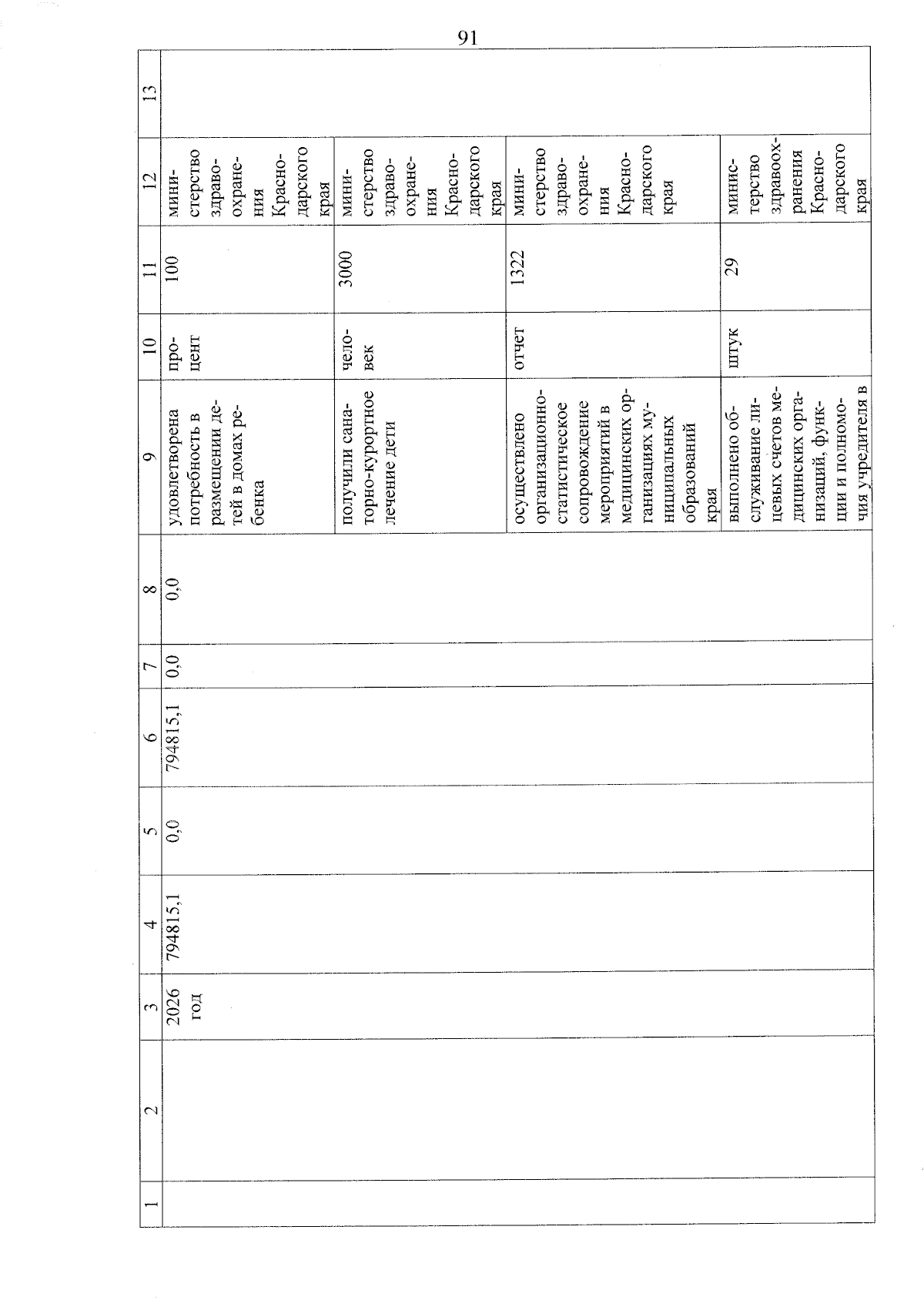 91

| 1 | 2 | 3 | 4 | 5 | 6 | 7 | 8 | 9 | 10 | 11 | 12 | 13 |
|---|---|---|---|---|---|---|---|---|---|---|---|---|
| | | 2026 год | 794815,1 | 0,0 | 794815,1 | 0,0 | 0,0 | удовлетворена потребность в размещении детей в домах ребенка | процент | 100 | министерство здравоохранения Краснодарского края | |
| | | | | | | | | получили санаторно-курортное лечение дети | человек | 3000 | министерство здравоохранения Краснодарского края | |
| | | | | | | | | осуществлено организационно-статистическое сопровождение мероприятий в медицинских организациях муниципальных образований края | отчет | 1322 | министерство здравоохранения Краснодарского края | |
| | | | | | | | | выполнено обслуживание лицевых счетов медицинских организаций, функции и полномочия учредителя в | штук | 29 | министерство здравоохранения Краснодарского края | |